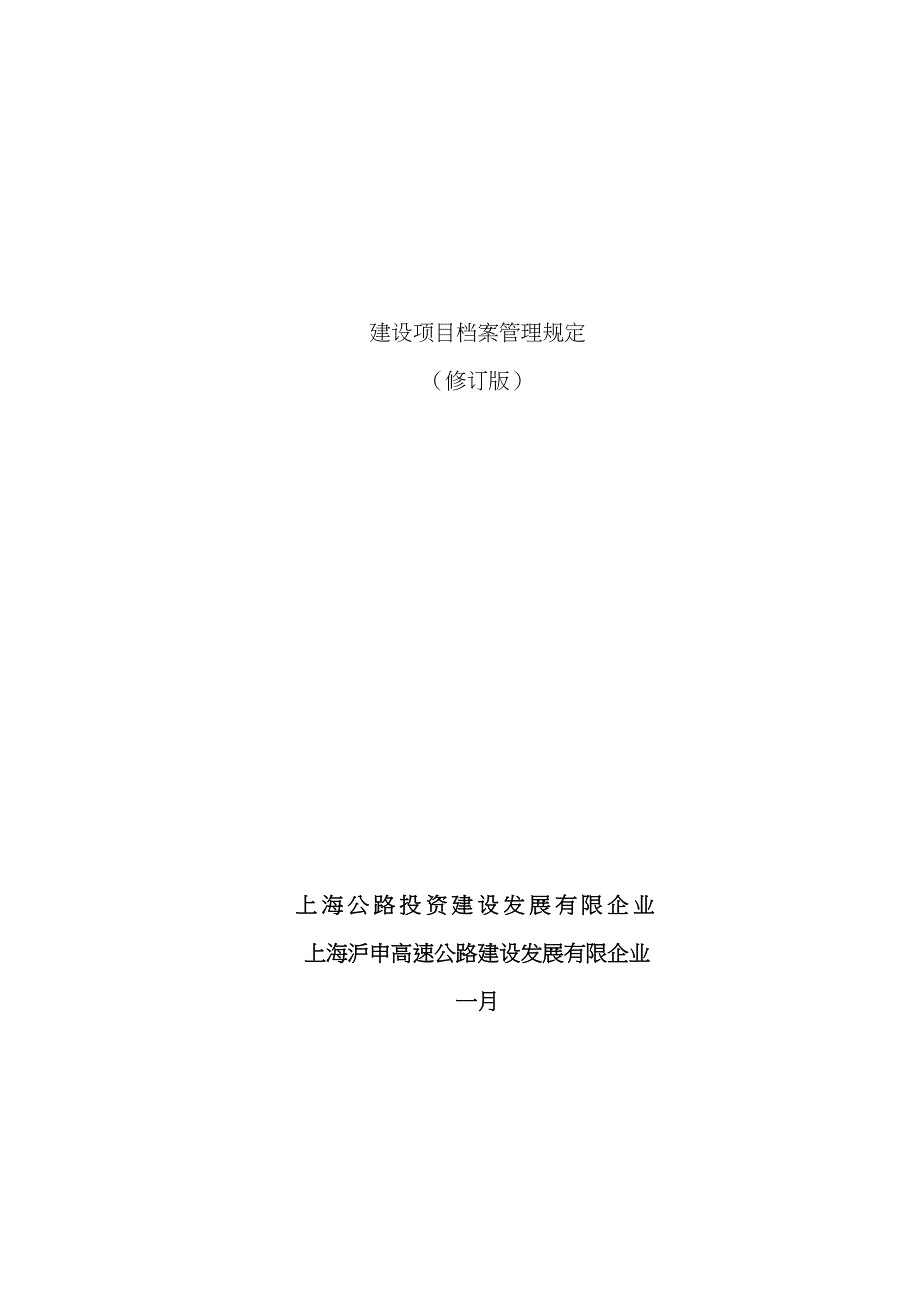 建设项目档案管理规定

（修订版）

上海公路投资建设发展有限企业

上海沪申高速公路建设发展有限企业

一月